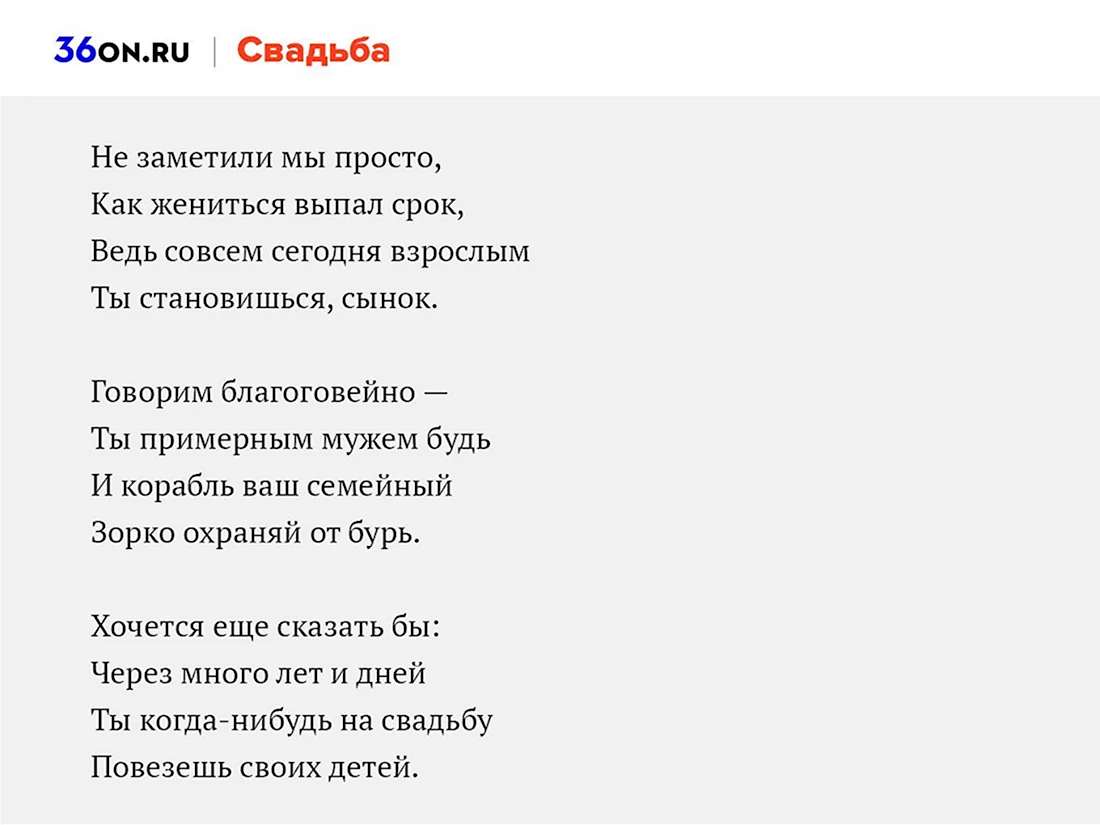 36ON.RU | Свадьба

Не заметили мы просто,
Как жениться выпал срок,
Ведь совсем сегодня взрослым
Ты становишься, сынок.

Говорим благоговейно —
Ты примерным мужем будь
И корабль ваш семейный
Зорко охраняй от бурь.

Хочется еще сказать бы:
Через много лет и дней
Ты когда-нибудь на свадьбу
Повезешь своих детей.